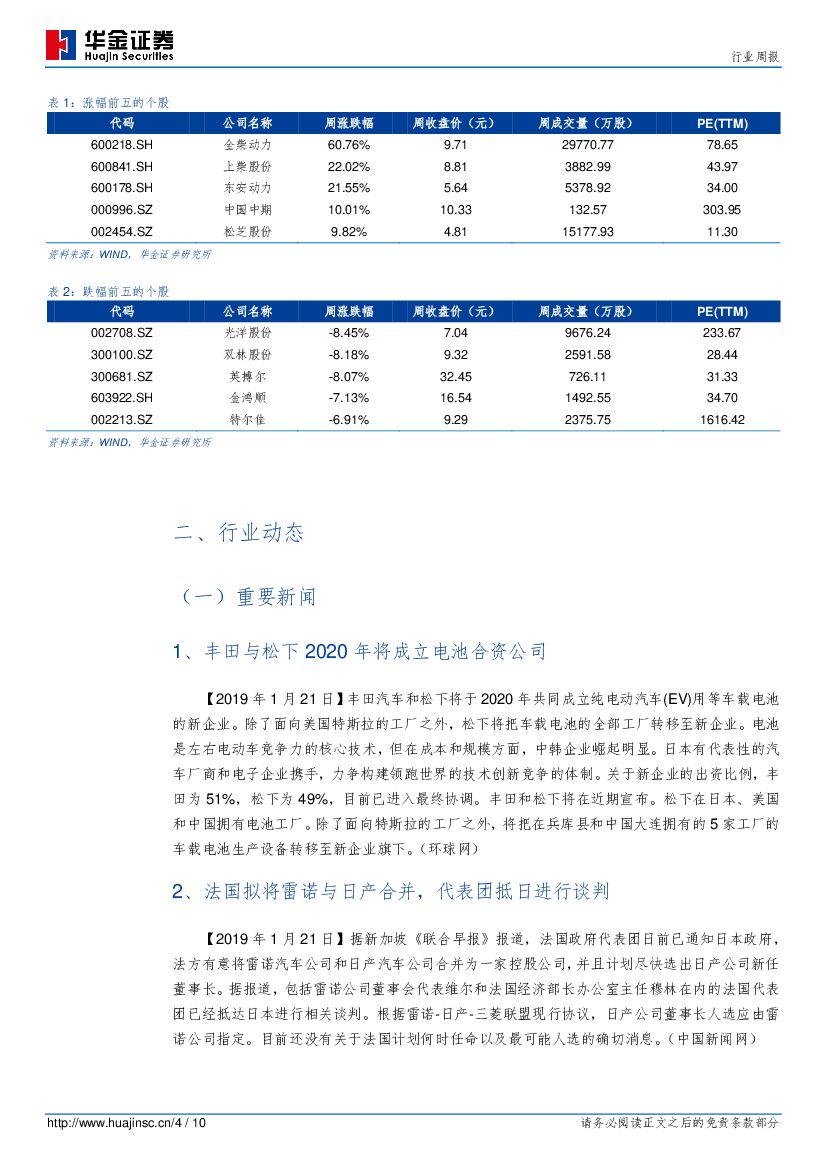 华金证券
Huajin Securities

行业周报

表 1：涨幅前五的个股

| 代码 | 公司名称 | 周涨跌幅 | 周收盘价（元） | 周成交量（万股） | PE(TTM) |
|---|---|---|---|---|---|
| 600218.SH | 全柴动力 | 60.76% | 9.71 | 29770.77 | 78.65 |
| 600841.SH | 上柴股份 | 22.02% | 8.81 | 3882.99 | 43.97 |
| 600178.SH | 东安动力 | 21.55% | 5.64 | 5378.92 | 34.00 |
| 000996.SZ | 中国中期 | 10.01% | 10.33 | 132.57 | 303.95 |
| 002454.SZ | 松芝股份 | 9.82% | 4.81 | 15177.93 | 11.30 |

资料来源：WIND，华金证券研究所

表 2：跌幅前五的个股

| 代码 | 公司名称 | 周涨跌幅 | 周收盘价（元） | 周成交量（万股） | PE(TTM) |
|---|---|---|---|---|---|
| 002708.SZ | 光洋股份 | -8.45% | 7.04 | 9676.24 | 233.67 |
| 300100.SZ | 双林股份 | -8.18% | 9.32 | 2591.58 | 28.44 |
| 300681.SZ | 英搏尔 | -8.07% | 32.45 | 726.11 | 31.33 |
| 603922.SH | 金鸿顺 | -7.13% | 16.54 | 1492.55 | 34.70 |
| 002213.SZ | 特尔佳 | -6.91% | 9.29 | 2375.75 | 1616.42 |

资料来源：WIND，华金证券研究所

二、行业动态

（一）重要新闻

1、丰田与松下 2020 年将成立电池合资公司

【2019 年 1 月 21 日】丰田汽车和松下将于 2020 年共同成立纯电动汽车(EV)用等车载电池的新企业。除了面向美国特斯拉的工厂之外，松下将把车载电池的全部工厂转移至新企业。电池是左右电动车竞争力的核心技术，但在成本和规模方面，中韩企业崛起明显。日本有代表性的汽车厂商和电子企业携手，力争构建领跑世界的技术创新竞争的体制。关于新企业的出资比例，丰田为 51%，松下为 49%，目前已进入最终协调。丰田和松下将在近期宣布。松下在日本、美国和中国拥有电池工厂。除了面向特斯拉的工厂之外，将把在兵库县和中国大连拥有的 5 家工厂的车载电池生产设备转移至新企业旗下。（环球网）

2、法国拟将雷诺与日产合并，代表团抵日进行谈判

【2019 年 1 月 21 日】据新加坡《联合早报》报道，法国政府代表团日前已通知日本政府，法方有意将雷诺汽车公司和日产汽车公司合并为一家控股公司，并且计划尽快选出日产公司新任董事长。据报道，包括雷诺公司董事会代表维尔和法国经济部长办公室主任穆林在内的法国代表团已经抵达日本进行相关谈判。根据雷诺-日产-三菱联盟现行协议，日产公司董事长人选应由雷诺公司指定。目前还没有关于法国计划何时任命以及最可能人选的确切消息。（中国新闻网）

http://www.huajinsc.cn/4 / 10

请务必阅读正文之后的免责条款部分